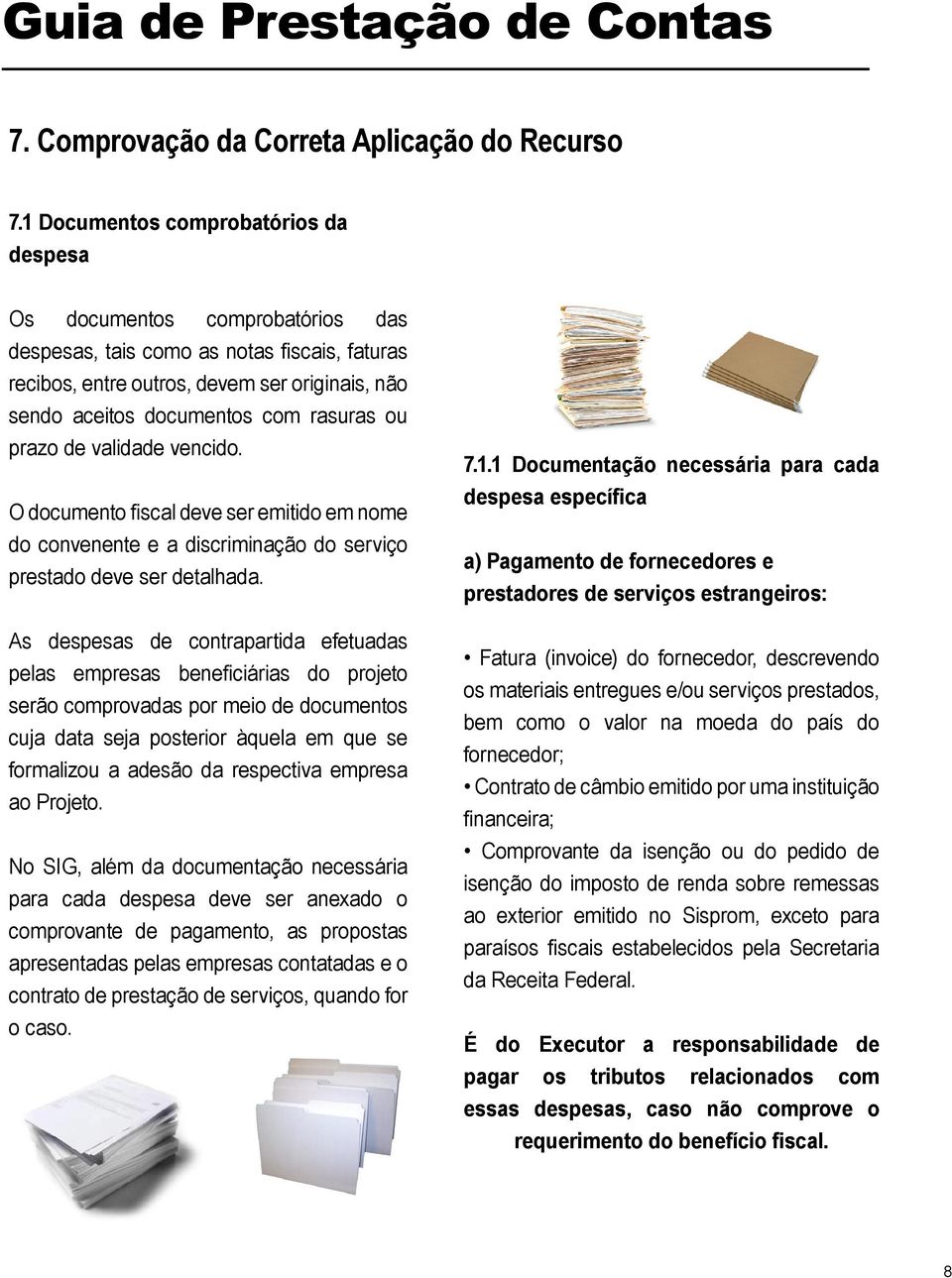 Guia de Prestação de Contas

7. Comprovação da Correta Aplicação do Recurso

7.1 Documentos comprobatórios da despesa

Os documentos comprobatórios das despesas, tais como as notas fiscais, faturas recibos, entre outros, devem ser originais, não sendo aceitos documentos com rasuras ou prazo de validade vencido.

O documento fiscal deve ser emitido em nome do convenente e a discriminação do serviço prestado deve ser detalhada.

As despesas de contrapartida efetuadas pelas empresas beneficiárias do projeto serão comprovadas por meio de documentos cuja data seja posterior àquela em que se formalizou a adesão da respectiva empresa ao Projeto.

No SIG, além da documentação necessária para cada despesa deve ser anexado o comprovante de pagamento, as propostas apresentadas pelas empresas contatadas e o contrato de prestação de serviços, quando for o caso.

7.1.1 Documentação necessária para cada despesa específica

a) Pagamento de fornecedores e prestadores de serviços estrangeiros:

• Fatura (invoice) do fornecedor, descrevendo os materiais entregues e/ou serviços prestados, bem como o valor na moeda do país do fornecedor;
• Contrato de câmbio emitido por uma instituição financeira;
• Comprovante da isenção ou do pedido de isenção do imposto de renda sobre remessas ao exterior emitido no Sisprom, exceto para paraísos fiscais estabelecidos pela Secretaria da Receita Federal.

É do Executor a responsabilidade de pagar os tributos relacionados com essas despesas, caso não comprove o requerimento do benefício fiscal.

8